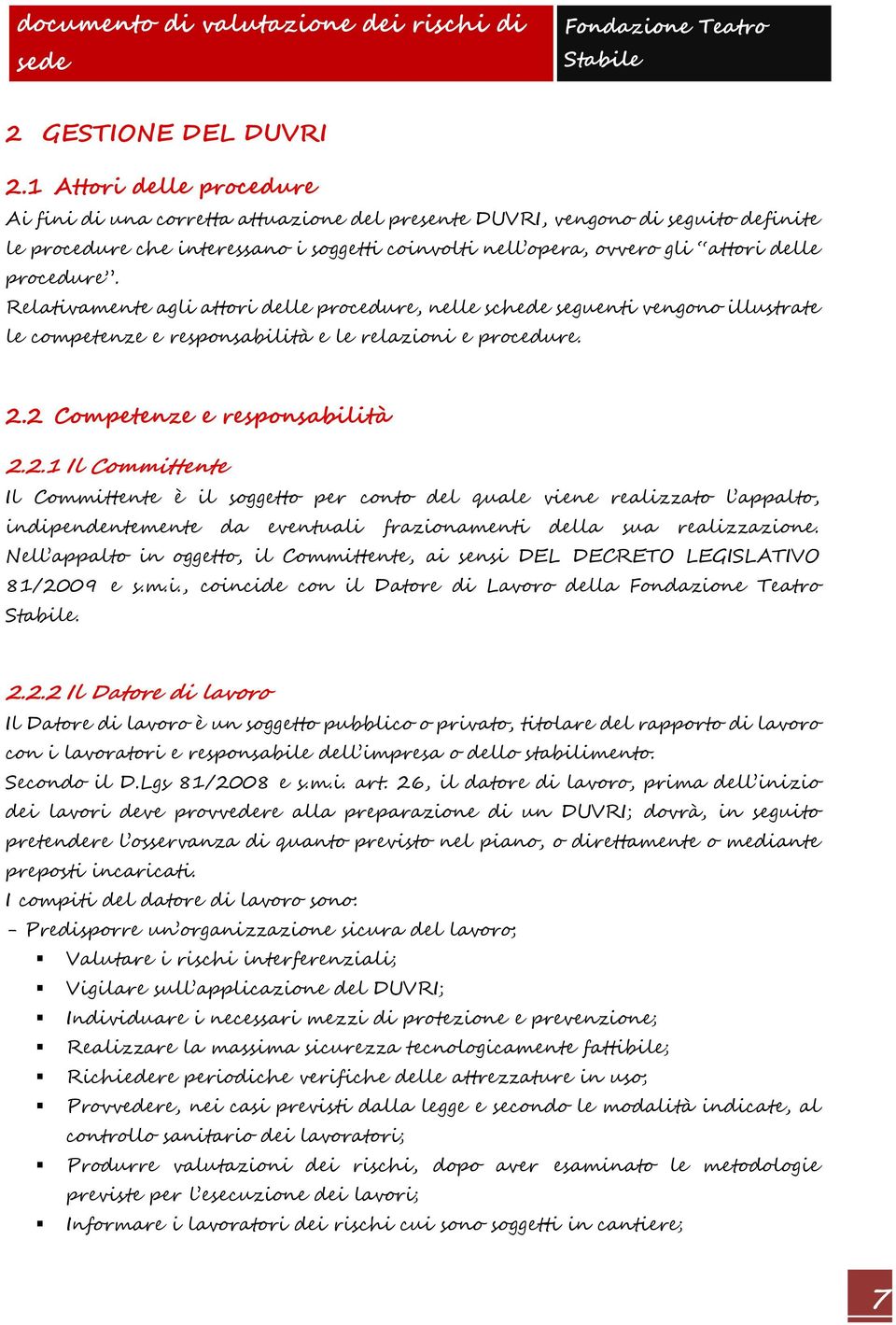 documento di valutazione dei rischi di sede

Fondazione Teatro Stabile

2 GESTIONE DEL DUVRI

2.1 Attori delle procedure

Ai fini di una corretta attuazione del presente DUVRI, vengono di seguito definite le procedure che interessano i soggetti coinvolti nell'opera, ovvero gli "attori delle procedure".

Relativamente agli attori delle procedure, nelle schede seguenti vengono illustrate le competenze e responsabilità e le relazioni e procedure.

2.2 Competenze e responsabilità

2.2.1 Il Committente

Il Committente è il soggetto per conto del quale viene realizzato l'appalto, indipendentemente da eventuali frazionamenti della sua realizzazione. Nell'appalto in oggetto, il Committente, ai sensi DEL DECRETO LEGISLATIVO 81/2009 e s.m.i., coincide con il Datore di Lavoro della Fondazione Teatro Stabile.

2.2.2 Il Datore di lavoro

Il Datore di lavoro è un soggetto pubblico o privato, titolare del rapporto di lavoro con i lavoratori e responsabile dell'impresa o dello stabilimento.

Secondo il D.Lgs 81/2008 e s.m.i. art. 26, il datore di lavoro, prima dell'inizio dei lavori deve provvedere alla preparazione di un DUVRI; dovrà, in seguito pretendere l'osservanza di quanto previsto nel piano, o direttamente o mediante preposti incaricati.

I compiti del datore di lavoro sono:

- Predisporre un'organizzazione sicura del lavoro;

▪ Valutare i rischi interferenziali;
▪ Vigilare sull'applicazione del DUVRI;
▪ Individuare i necessari mezzi di protezione e prevenzione;
▪ Realizzare la massima sicurezza tecnologicamente fattibile;
▪ Richiedere periodiche verifiche delle attrezzature in uso;
▪ Provvedere, nei casi previsti dalla legge e secondo le modalità indicate, al controllo sanitario dei lavoratori;
▪ Produrre valutazioni dei rischi, dopo aver esaminato le metodologie previste per l'esecuzione dei lavori;
▪ Informare i lavoratori dei rischi cui sono soggetti in cantiere;

7